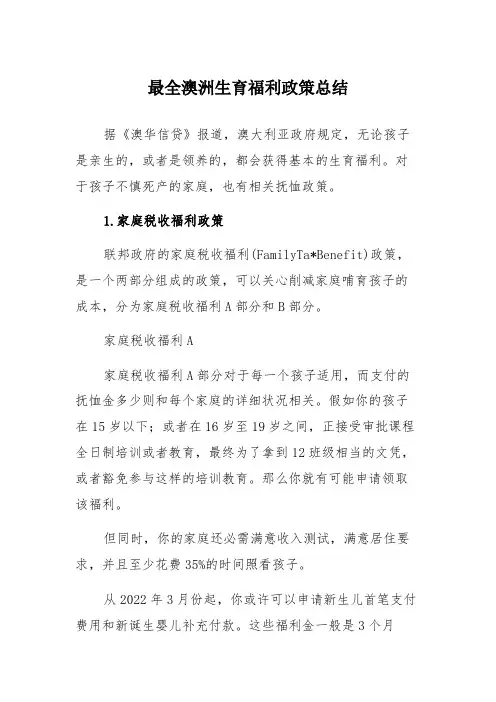 最全澳洲生育福利政策总结

据《澳华信贷》报道，澳大利亚政府规定，无论孩子是亲生的，或者是领养的，都会获得基本的生育福利。对于孩子不慎死产的家庭，也有相关抚恤政策。

1.家庭税收福利政策

联邦政府的家庭税收福利(FamilyTa*Benefit)政策，是一个两部分组成的政策，可以关心削减家庭哺育孩子的成本，分为家庭税收福利A部分和B部分。

家庭税收福利A

家庭税收福利A部分对于每一个孩子适用，而支付的抚恤金多少则和每个家庭的详细状况相关。假如你的孩子在15岁以下；或者在16岁至19岁之间，正接受审批课程全日制培训或者教育，最终为了拿到12班级相当的文凭，或者豁免参与这样的培训教育。那么你就有可能申请领取该福利。

但同时，你的家庭还必需满意收入测试，满意居住要求，并且至少花费35%的时间照看孩子。

从2022年3月份起，你或许可以申请新生儿首笔支付费用和新诞生婴儿补充付款。这些福利金一般是3个月